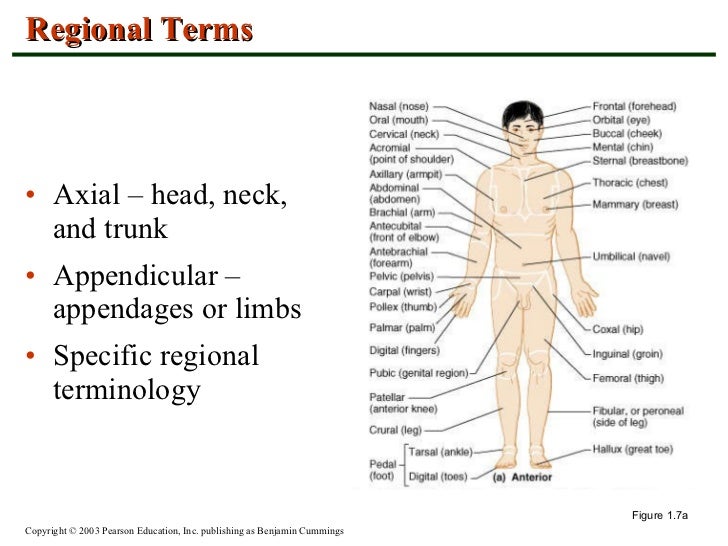 Regional Terms

• Axial – head, neck, and trunk
• Appendicular – appendages or limbs
• Specific regional terminology

Nasal (nose)
Oral (mouth)
Cervical (neck)
Acromial (point of shoulder)
Axillary (armpit)
Abdominal (abdomen)
Brachial (arm)
Antecubital (front of elbow)
Antebrachial (forearm)
Pelvic (pelvis)
Carpal (wrist)
Pollex (thumb)
Palmar (palm)
Digital (fingers)
Pubic (genital region)
Patellar (anterior knee)
Crural (leg)
Pedal (foot)
Tarsal (ankle)
Digital (toes)

Frontal (forehead)
Orbital (eye)
Buccal (cheek)
Mental (chin)
Sternal (breastbone)
Thoracic (chest)
Mammary (breast)
Umbilical (navel)
Coxal (hip)
Inguinal (groin)
Femoral (thigh)
Fibular, or peroneal (side of leg)
Hallux (great toe)

(a) Anterior

Figure 1.7a

Copyright © 2003 Pearson Education, Inc. publishing as Benjamin Cummings